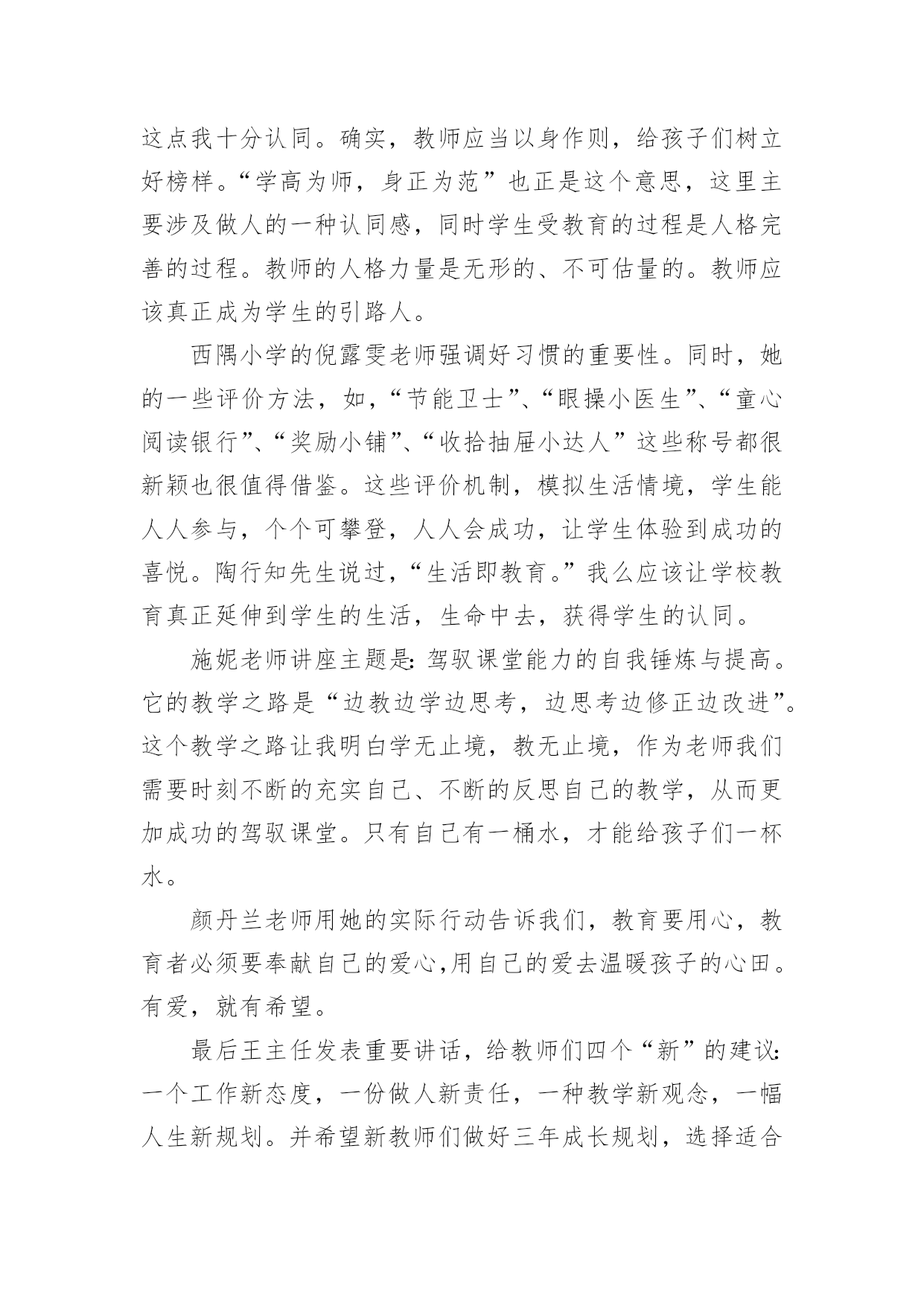 这点我十分认同。确实，教师应当以身作则，给孩子们树立好榜样。“学高为师，身正为范”也正是这个意思，这里主要涉及做人的一种认同感，同时学生受教育的过程是人格完善的过程。教师的人格力量是无形的、不可估量的。教师应该真正成为学生的引路人。

西隅小学的倪露雯老师强调好习惯的重要性。同时，她的一些评价方法，如，“节能卫士”、“眼操小医生”、“童心阅读银行”、“奖励小铺”、“收拾抽屉小达人”这些称号都很新颖也很值得借鉴。这些评价机制，模拟生活情境，学生能人人参与，个个可攀登，人人会成功，让学生体验到成功的喜悦。陶行知先生说过，“生活即教育。”我么应该让学校教育真正延伸到学生的生活，生命中去，获得学生的认同。

施妮老师讲座主题是：驾驭课堂能力的自我锤炼与提高。它的教学之路是“边教边学边思考，边思考边修正边改进”。这个教学之路让我明白学无止境，教无止境，作为老师我们需要时刻不断的充实自己、不断的反思自己的教学，从而更加成功的驾驭课堂。只有自己有一桶水，才能给孩子们一杯水。

颜丹兰老师用她的实际行动告诉我们，教育要用心，教育者必须要奉献自己的爱心,用自己的爱去温暖孩子的心田。有爱，就有希望。

最后王主任发表重要讲话，给教师们四个“新”的建议：一个工作新态度，一份做人新责任，一种教学新观念，一幅人生新规划。并希望新教师们做好三年成长规划，选择适合